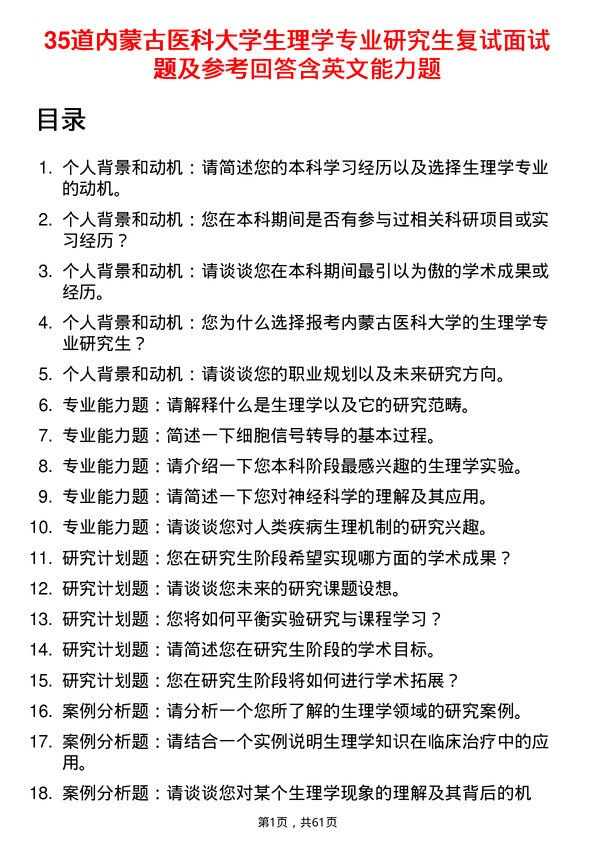 35道内蒙古医科大学生理学专业研究生复试面试题及参考回答含英文能力题

目录

1. 个人背景和动机：请简述您的本科学习经历以及选择生理学专业的动机。
2. 个人背景和动机：您在本科期间是否有参与过相关科研项目或实习经历？
3. 个人背景和动机：请谈谈您在本科期间最引以为傲的学术成果或经历。
4. 个人背景和动机：您为什么选择报考内蒙古医科大学的生理学专业研究生？
5. 个人背景和动机：请谈谈您的职业规划以及未来研究方向。
6. 专业能力题：请解释什么是生理学以及它的研究范畴。
7. 专业能力题：简述一下细胞信号转导的基本过程。
8. 专业能力题：请介绍一下您本科阶段最感兴趣的生理学实验。
9. 专业能力题：请简述一下您对神经科学的理解及其应用。
10. 专业能力题：请谈谈您对人类疾病生理机制的研究兴趣。
11. 研究计划题：您在研究生阶段希望实现哪方面的学术成果？
12. 研究计划题：请谈谈您未来的研究课题设想。
13. 研究计划题：您将如何平衡实验研究与课程学习？
14. 研究计划题：请简述您在研究生阶段的学术目标。
15. 研究计划题：您在研究生阶段将如何进行学术拓展？
16. 案例分析题：请分析一个您所了解的生理学领域的研究案例。
17. 案例分析题：请结合一个实例说明生理学知识在临床治疗中的应用。
18. 案例分析题：请谈谈您对某个生理学现象的理解及其背后的机

第1页，共61页